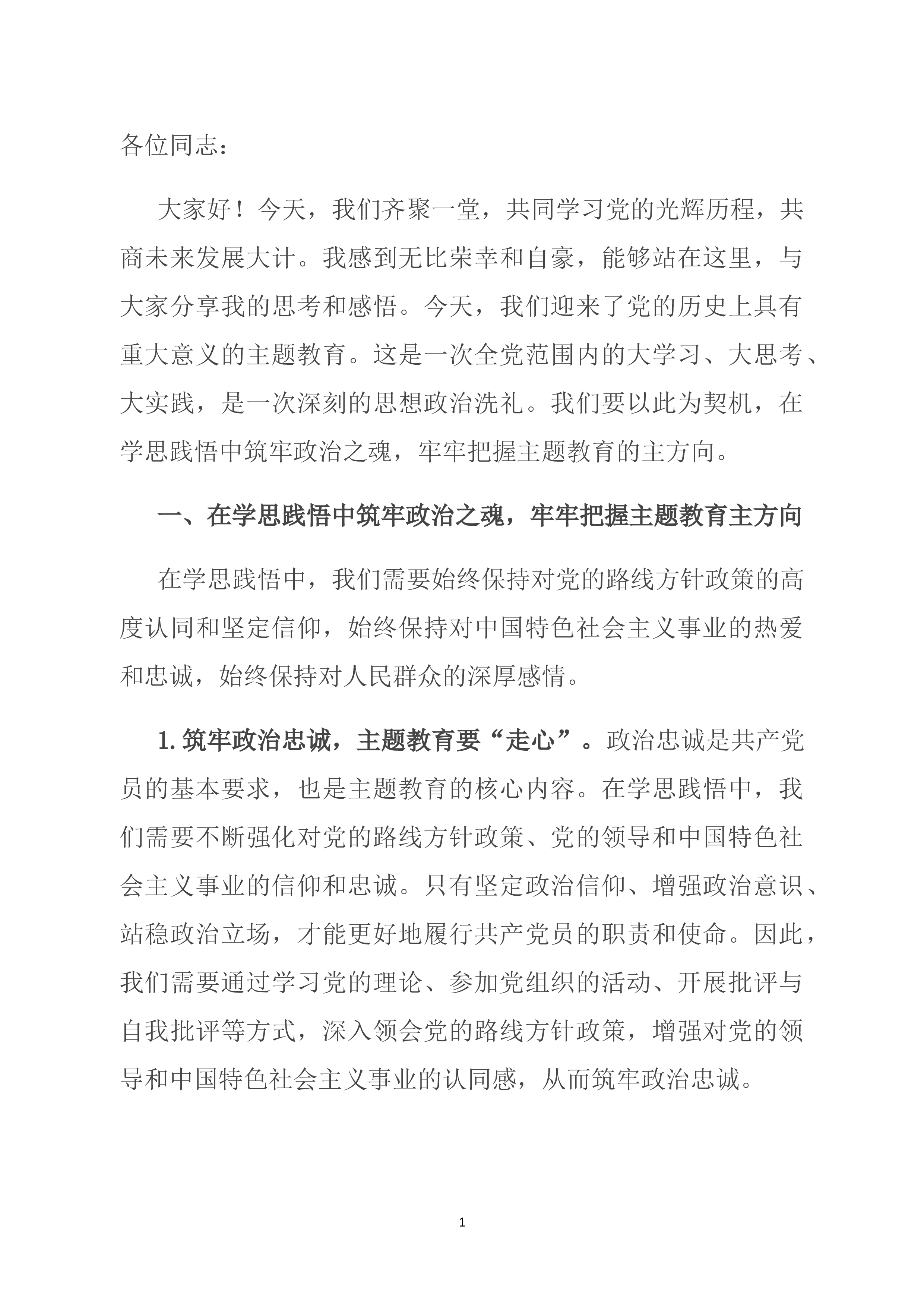 各位同志：

大家好！今天，我们齐聚一堂，共同学习党的光辉历程，共商未来发展大计。我感到无比荣幸和自豪，能够站在这里，与大家分享我的思考和感悟。今天，我们迎来了党的历史上具有重大意义的主题教育。这是一次全党范围内的大学习、大思考、大实践，是一次深刻的思想政治洗礼。我们要以此为契机，在学思践悟中筑牢政治之魂，牢牢把握主题教育的主方向。

一、在学思践悟中筑牢政治之魂，牢牢把握主题教育主方向

在学思践悟中，我们需要始终保持对党的路线方针政策的高度认同和坚定信仰，始终保持对中国特色社会主义事业的热爱和忠诚，始终保持对人民群众的深厚感情。

1. 筑牢政治忠诚，主题教育要“走心”。政治忠诚是共产党员的基本要求，也是主题教育的核心内容。在学思践悟中，我们需要不断强化对党的路线方针政策、党的领导和中国特色社会主义事业的信仰和忠诚。只有坚定政治信仰、增强政治意识、站稳政治立场，才能更好地履行共产党员的职责和使命。因此，我们需要通过学习党的理论、参加党组织的活动、开展批评与自我批评等方式，深入领会党的路线方针政策，增强对党的领导和中国特色社会主义事业的认同感，从而筑牢政治忠诚。

1